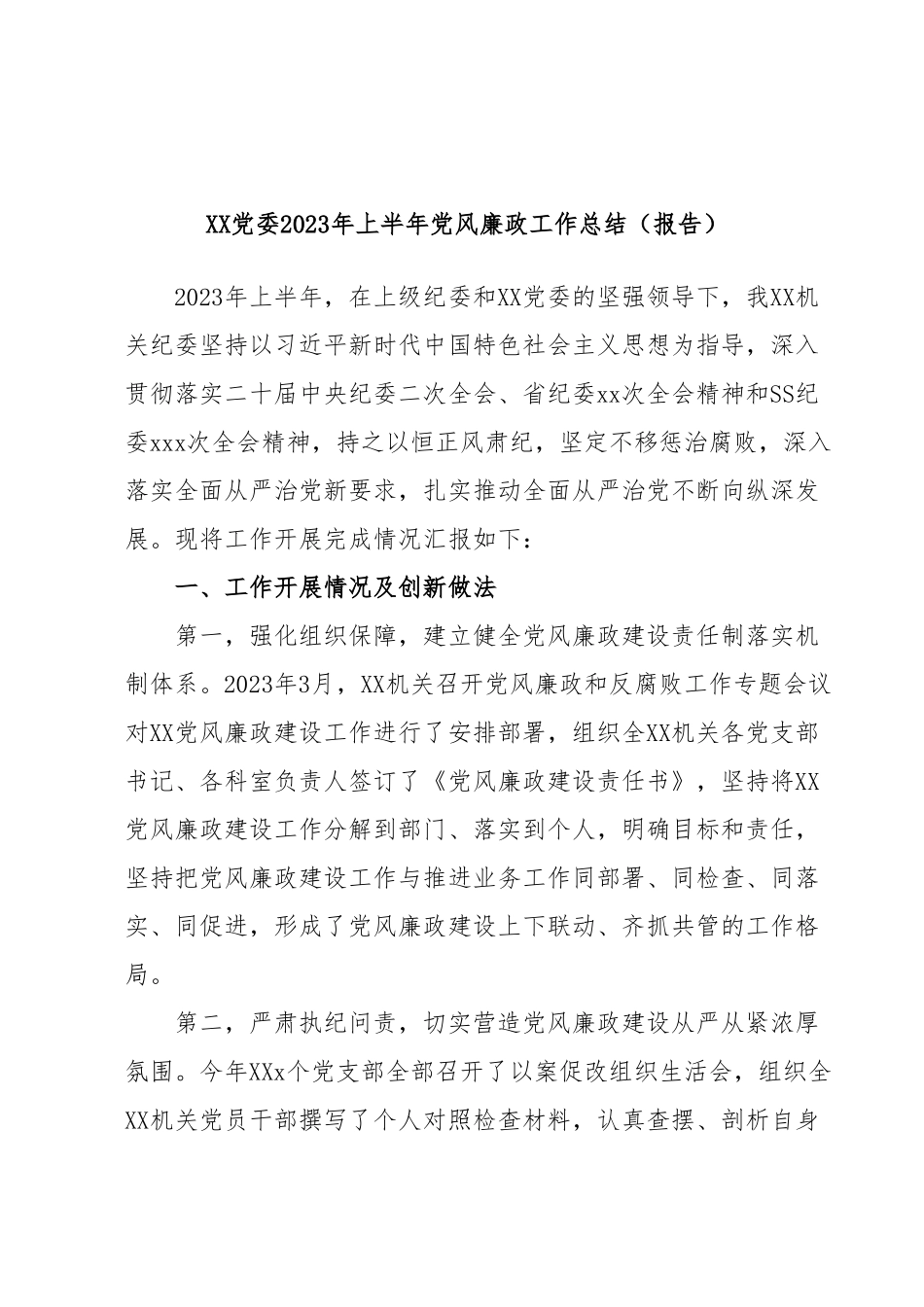 XX党委2023年上半年党风廉政工作总结（报告）

2023年上半年，在上级纪委和XX党委的坚强领导下，我XX机关纪委坚持以习近平新时代中国特色社会主义思想为指导，深入贯彻落实二十届中央纪委二次全会、省纪委xx次全会精神和SS纪委xxx次全会精神，持之以恒正风肃纪，坚定不移惩治腐败，深入落实全面从严治党新要求，扎实推动全面从严治党不断向纵深发展。现将工作开展完成情况汇报如下：

一、工作开展情况及创新做法

第一，强化组织保障，建立健全党风廉政建设责任制落实机制体系。2023年3月，XX机关召开党风廉政和反腐败工作专题会议对XX党风廉政建设工作进行了安排部署，组织全XX机关各党支部书记、各科室负责人签订了《党风廉政建设责任书》，坚持将XX党风廉政建设工作分解到部门、落实到个人，明确目标和责任，坚持把党风廉政建设工作与推进业务工作同部署、同检查、同落实、同促进，形成了党风廉政建设上下联动、齐抓共管的工作格局。

第二，严肃执纪问责，切实营造党风廉政建设从严从紧浓厚氛围。今年XXx个党支部全部召开了以案促改组织生活会，组织全XX机关党员干部撰写了个人对照检查材料，认真查摆、剖析自身